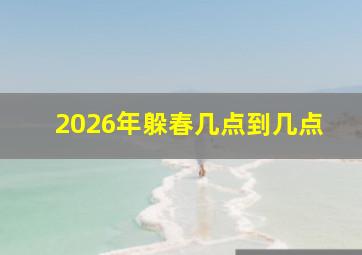 2026年躲春几点到几点